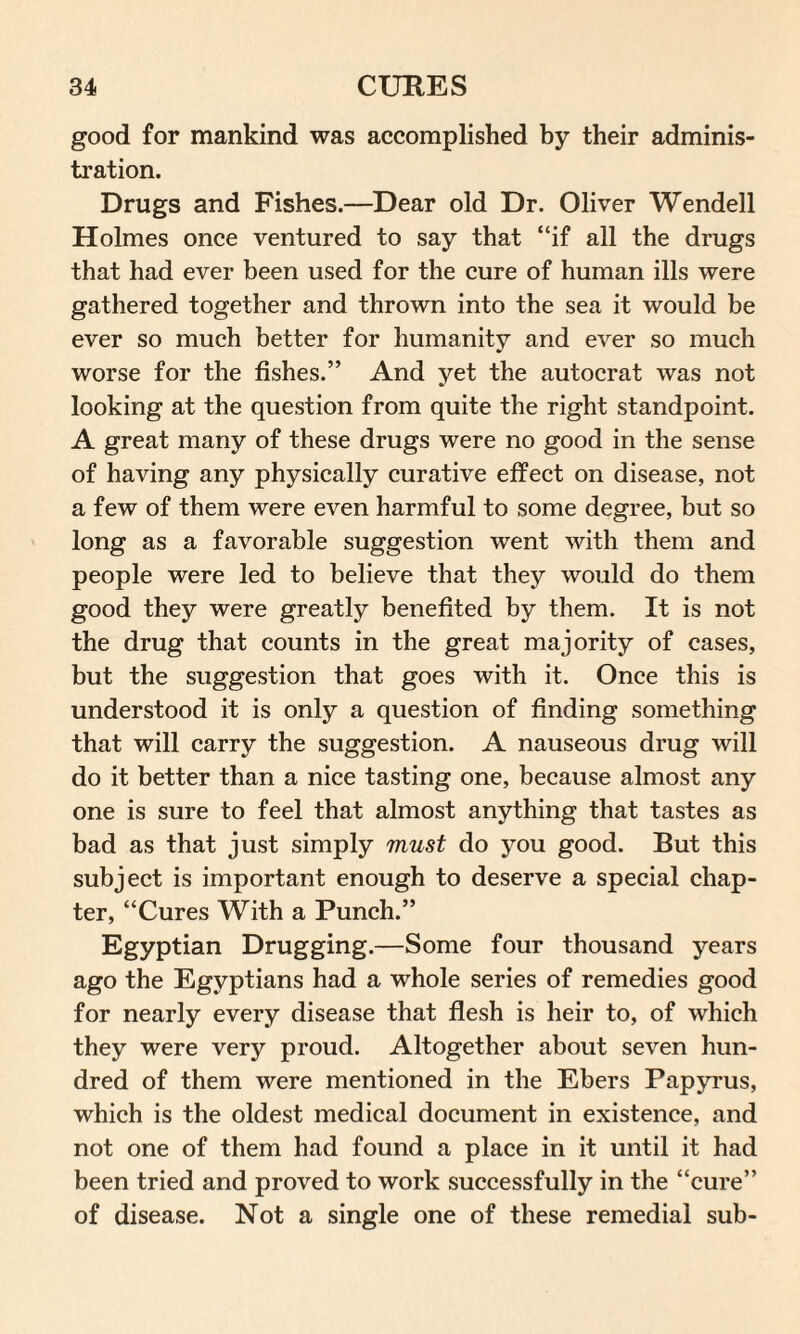 34 CURES

good for mankind was accomplished by their administration.

Drugs and Fishes.—Dear old Dr. Oliver Wendell Holmes once ventured to say that "if all the drugs that had ever been used for the cure of human ills were gathered together and thrown into the sea it would be ever so much better for humanity and ever so much worse for the fishes." And yet the autocrat was not looking at the question from quite the right standpoint. A great many of these drugs were no good in the sense of having any physically curative effect on disease, not a few of them were even harmful to some degree, but so long as a favorable suggestion went with them and people were led to believe that they would do them good they were greatly benefited by them. It is not the drug that counts in the great majority of cases, but the suggestion that goes with it. Once this is understood it is only a question of finding something that will carry the suggestion. A nauseous drug will do it better than a nice tasting one, because almost any one is sure to feel that almost anything that tastes as bad as that just simply must do you good. But this subject is important enough to deserve a special chapter, "Cures With a Punch."

Egyptian Drugging.—Some four thousand years ago the Egyptians had a whole series of remedies good for nearly every disease that flesh is heir to, of which they were very proud. Altogether about seven hundred of them were mentioned in the Ebers Papyrus, which is the oldest medical document in existence, and not one of them had found a place in it until it had been tried and proved to work successfully in the "cure" of disease. Not a single one of these remedial sub-